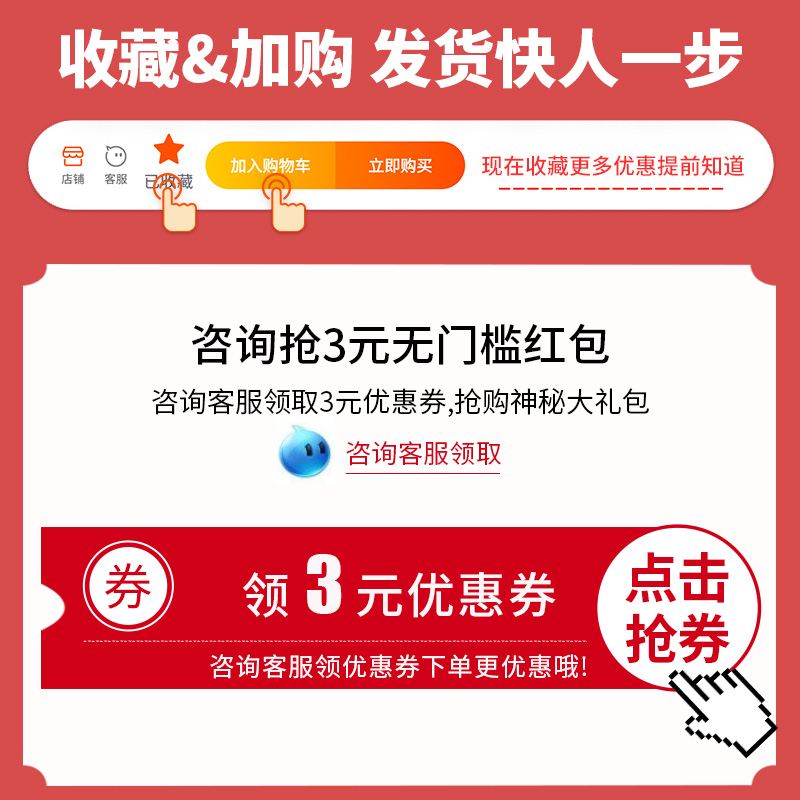 收藏&加购 发货快人一步

店铺 客服 已收藏 加入购物车 立即购买 现在收藏更多优惠提前知道

咨询抢3元无门槛红包

咨询客服领取3元优惠券,抢购神秘大礼包

咨询客服领取

券 领 3 元优惠券

咨询客服领优惠券下单更优惠哦!

点击抢券